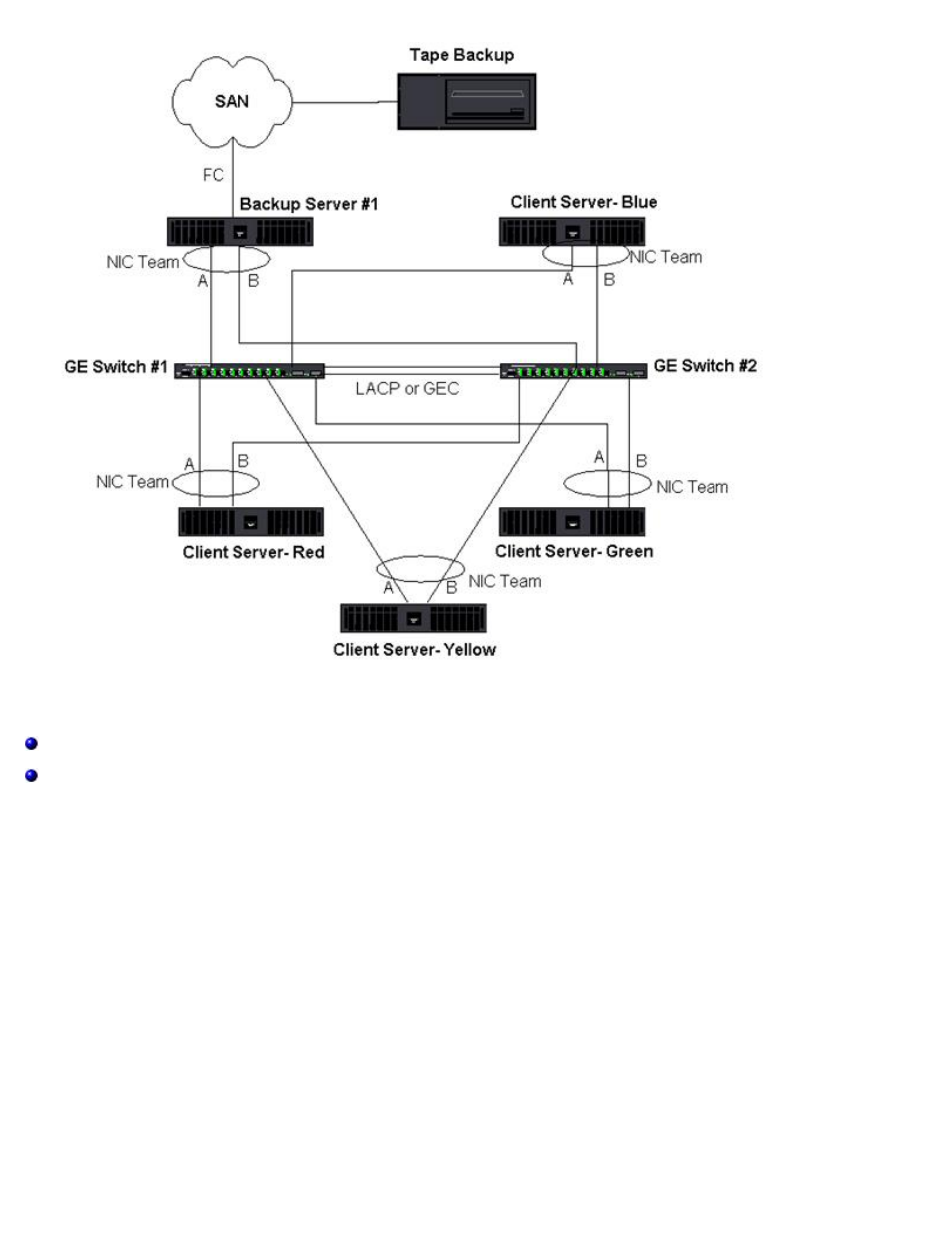 Tape Backup

SAN

FC

Backup Server #1

Client Server- Blue

NIC Team
A B

NIC Team
A B

GE Switch #1

GE Switch #2

LACP or GEC

A B
NIC Team

A B
NIC Team

Client Server- Red

Client Server- Green

A B NIC Team

Client Server- Yellow